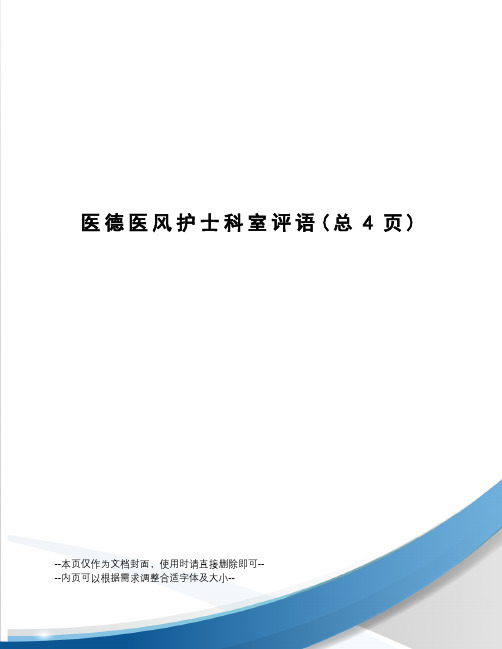 医德医风护士科室评语（总 4 页）

--本页仅作为文档封面，使用时请直接删除即可--
--内页可以根据需求调整合适字体及大小--